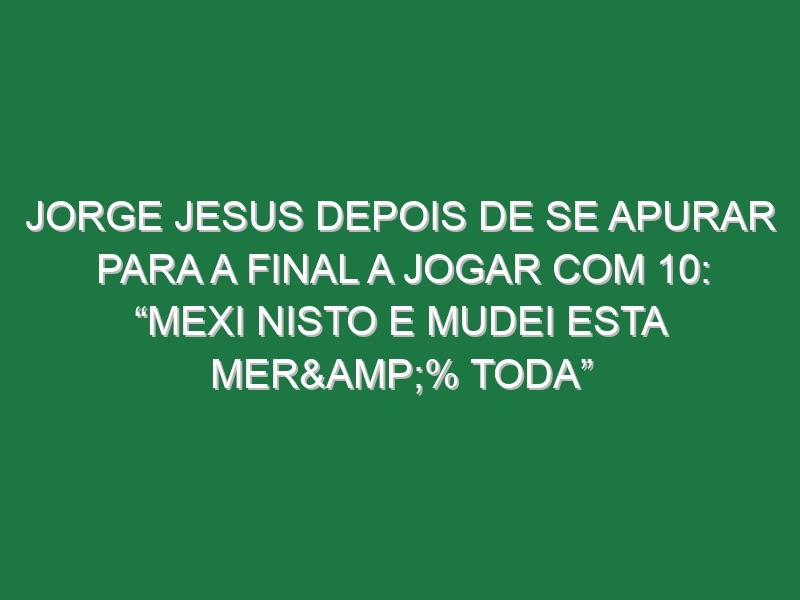 JORGE JESUS DEPOIS DE SE APURAR PARA A FINAL A JOGAR COM 10: “MEXI NISTO E MUDEI ESTA MER&AMP;% TODA”